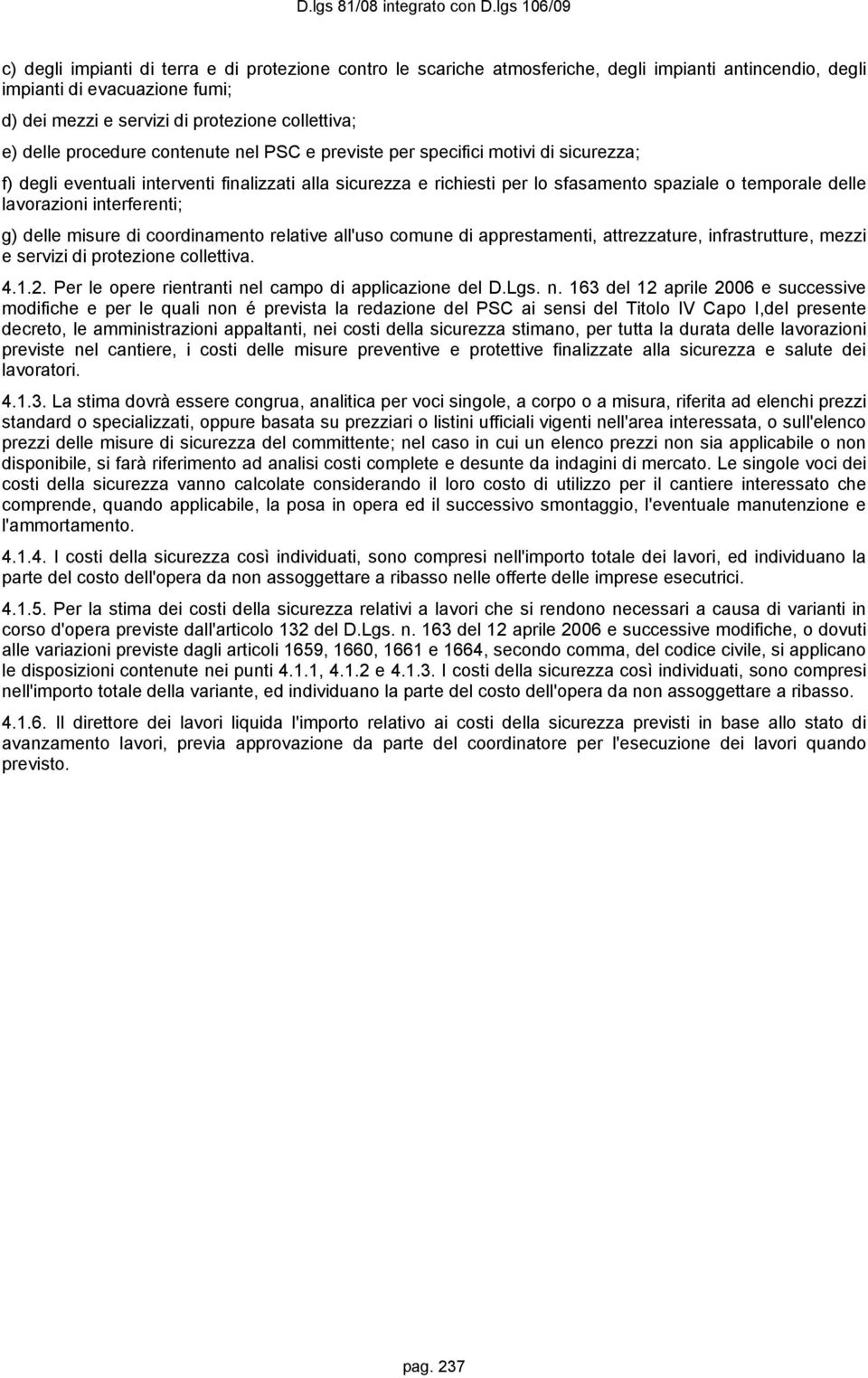 D.lgs 81/08 integrato con D.lgs 106/09

c) degli impianti di terra e di protezione contro le scariche atmosferiche, degli impianti antincendio, degli impianti di evacuazione fumi;

d) dei mezzi e servizi di protezione collettiva;

e) delle procedure contenute nel PSC e previste per specifici motivi di sicurezza;

f) degli eventuali interventi finalizzati alla sicurezza e richiesti per lo sfasamento spaziale o temporale delle lavorazioni interferenti;

g) delle misure di coordinamento relative all'uso comune di apprestamenti, attrezzature, infrastrutture, mezzi e servizi di protezione collettiva.

4.1.2. Per le opere rientranti nel campo di applicazione del D.Lgs. n. 163 del 12 aprile 2006 e successive modifiche e per le quali non é prevista la redazione del PSC ai sensi del Titolo IV Capo I,del presente decreto, le amministrazioni appaltanti, nei costi della sicurezza stimano, per tutta la durata delle lavorazioni previste nel cantiere, i costi delle misure preventive e protettive finalizzate alla sicurezza e salute dei lavoratori.

4.1.3. La stima dovrà essere congrua, analitica per voci singole, a corpo o a misura, riferita ad elenchi prezzi standard o specializzati, oppure basata su prezziari o listini ufficiali vigenti nell'area interessata, o sull'elenco prezzi delle misure di sicurezza del committente; nel caso in cui un elenco prezzi non sia applicabile o non disponibile, si farà riferimento ad analisi costi complete e desunte da indagini di mercato. Le singole voci dei costi della sicurezza vanno calcolate considerando il loro costo di utilizzo per il cantiere interessato che comprende, quando applicabile, la posa in opera ed il successivo smontaggio, l'eventuale manutenzione e l'ammortamento.

4.1.4. I costi della sicurezza così individuati, sono compresi nell'importo totale dei lavori, ed individuano la parte del costo dell'opera da non assoggettare a ribasso nelle offerte delle imprese esecutrici.

4.1.5. Per la stima dei costi della sicurezza relativi a lavori che si rendono necessari a causa di varianti in corso d'opera previste dall'articolo 132 del D.Lgs. n. 163 del 12 aprile 2006 e successive modifiche, o dovuti alle variazioni previste dagli articoli 1659, 1660, 1661 e 1664, secondo comma, del codice civile, si applicano le disposizioni contenute nei punti 4.1.1, 4.1.2 e 4.1.3. I costi della sicurezza così individuati, sono compresi nell'importo totale della variante, ed individuano la parte del costo dell'opera da non assoggettare a ribasso.

4.1.6. Il direttore dei lavori liquida l'importo relativo ai costi della sicurezza previsti in base allo stato di avanzamento lavori, previa approvazione da parte del coordinatore per l'esecuzione dei lavori quando previsto.

pag. 237